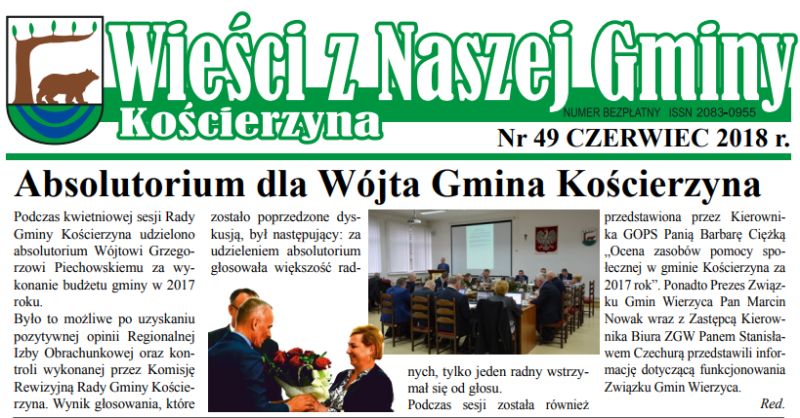 Wieści z Naszej Gminy
Kościerzyna
NUMER BEZPŁATNY ISSN 2083-0955
Nr 49 CZERWIEC 2018 r.

Absolutorium dla Wójta Gmina Kościerzyna

Podczas kwietniowej sesji Rady Gminy Kościerzyna udzielono absolutorium Wójtowi Grzegorzowi Piechowskiemu za wykonanie budżetu gminy w 2017 roku.

Było to możliwe po uzyskaniu pozytywnej opinii Regionalnej Izby Obrachunkowej oraz kontroli wykonanej przez Komisję Rewizyjną Rady Gminy Kościerzyna. Wynik głosowania, które zostało poprzedzone dyskusją, był następujący: za udzieleniem absolutorium głosowała większość radnych, tylko jeden radny wstrzymał się od głosu.

Podczas sesji została również przedstawiona przez Kierownika GOPS Panią Barbarę Ciężką „Ocena zasobów pomocy społecznej w gminie Kościerzyna za 2017 rok". Ponadto Prezes Związku Gmin Wierzyca Pan Marcin Nowak wraz z Zastępcą Kierownika Biura ZGW Panem Stanisławem Czechurą przedstawili informację dotyczącą funkcjonowania Związku Gmin Wierzyca.

Red.